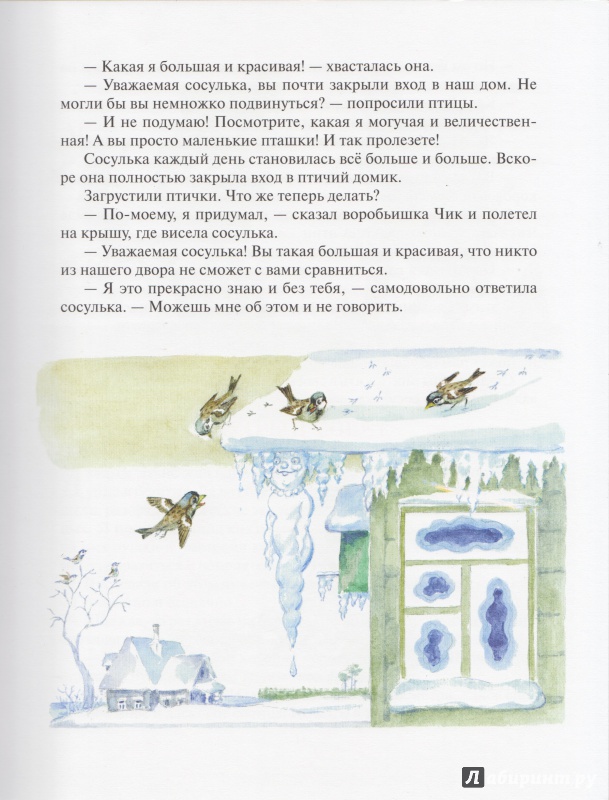 — Какая я большая и красивая! — хвасталась она.

— Уважаемая сосулька, вы почти закрыли вход в наш дом. Не могли бы вы немножко подвинуться? — попросили птицы.

— И не подумаю! Посмотрите, какая я могучая и величественная! А вы просто маленькие пташки! И так пролезете!

Сосулька каждый день становилась всё больше и больше. Вскоре она полностью закрыла вход в птичий домик.

Загрустили птички. Что же теперь делать?

— По-моему, я придумал, — сказал воробьишка Чик и полетел на крышу, где висела сосулька.

— Уважаемая сосулька! Вы такая большая и красивая, что никто из нашего двора не сможет с вами сравниться.

— Я это прекрасно знаю и без тебя, — самодовольно ответила сосулька. — Можешь мне об этом и не говорить.

Лабиринт.ру